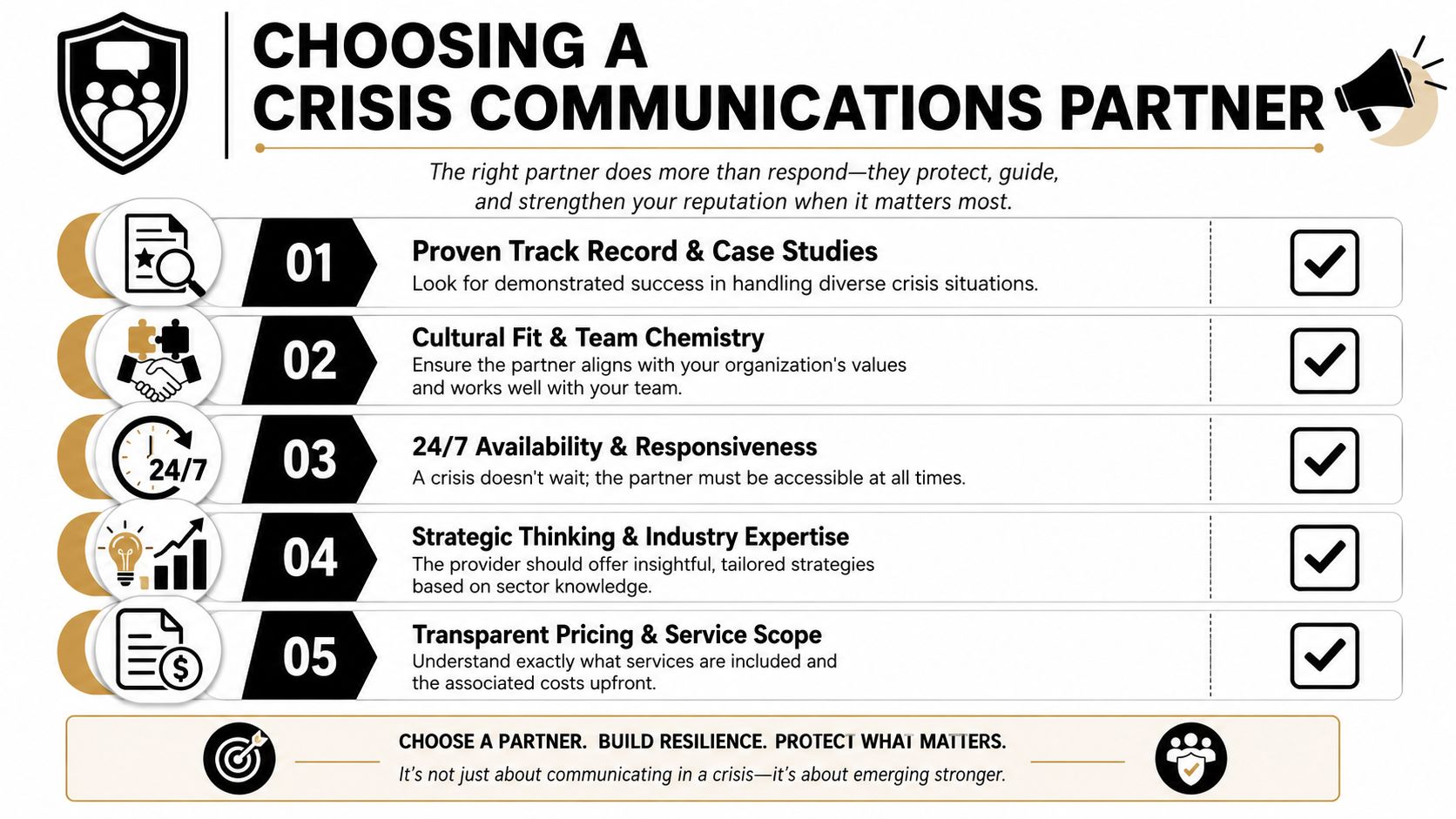 CHOOSING A CRISIS COMMUNICATIONS PARTNER

The right partner does more than respond—they protect, guide, and strengthen your reputation when it matters most.

01
Proven Track Record & Case Studies
Look for demonstrated success in handling diverse crisis situations.

02
Cultural Fit & Team Chemistry
Ensure the partner aligns with your organization's values and works well with your team.

24/7
03
24/7 Availability & Responsiveness
A crisis doesn't wait; the partner must be accessible at all times.

04
Strategic Thinking & Industry Expertise
The provider should offer insightful, tailored strategies based on sector knowledge.

05
Transparent Pricing & Service Scope
Understand exactly what services are included and the associated costs upfront.

CHOOSE A PARTNER. BUILD RESILIENCE. PROTECT WHAT MATTERS.
It's not just about communicating in a crisis—it's about emerging stronger.